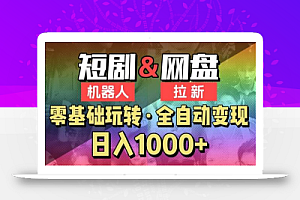 短剧&网盘

机器人

拉新

零基础玩转·全自动变现

日入1000+